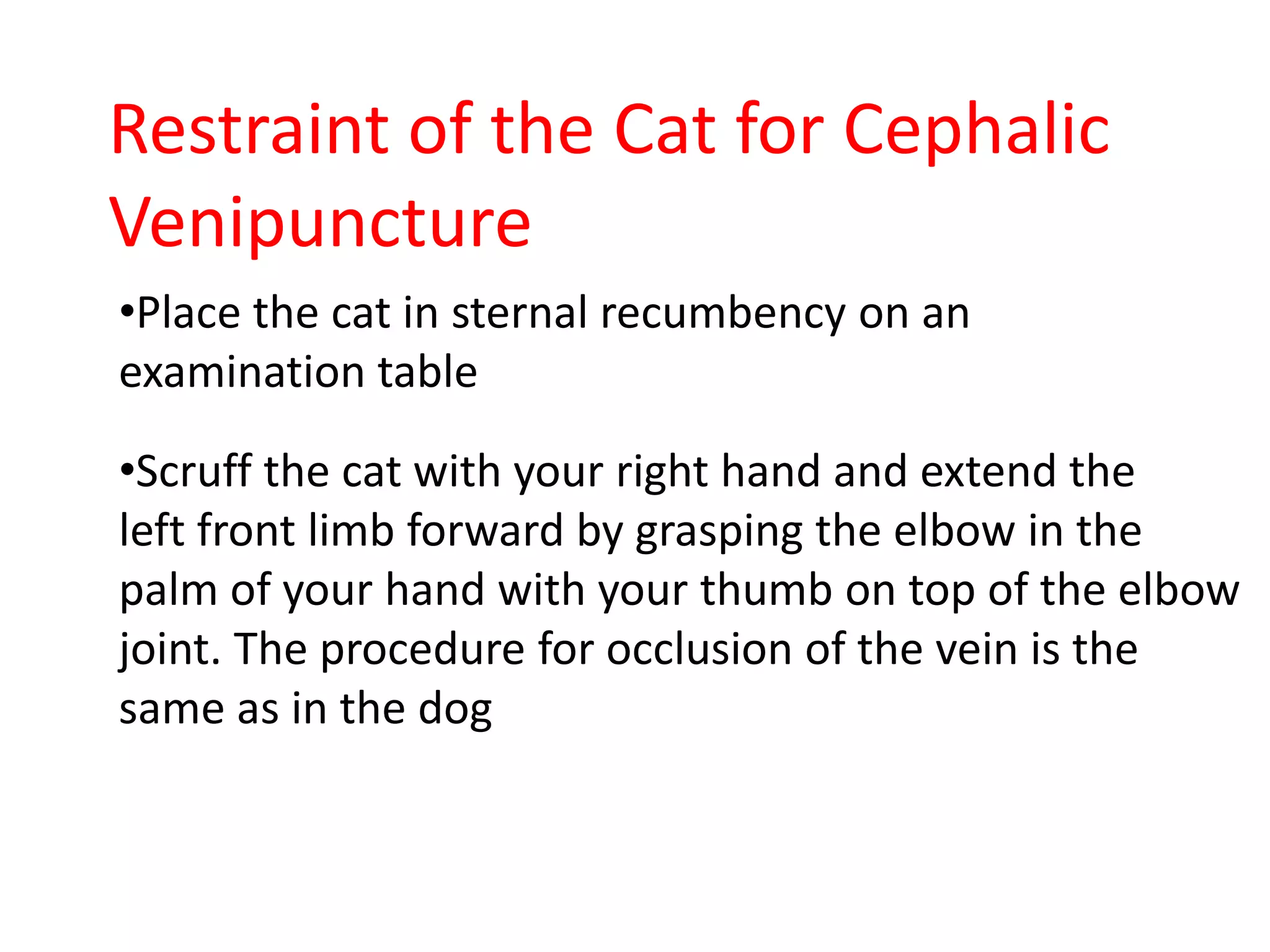 Restraint of the Cat for Cephalic Venipuncture

•Place the cat in sternal recumbency on an examination table

•Scruff the cat with your right hand and extend the left front limb forward by grasping the elbow in the palm of your hand with your thumb on top of the elbow joint. The procedure for occlusion of the vein is the same as in the dog